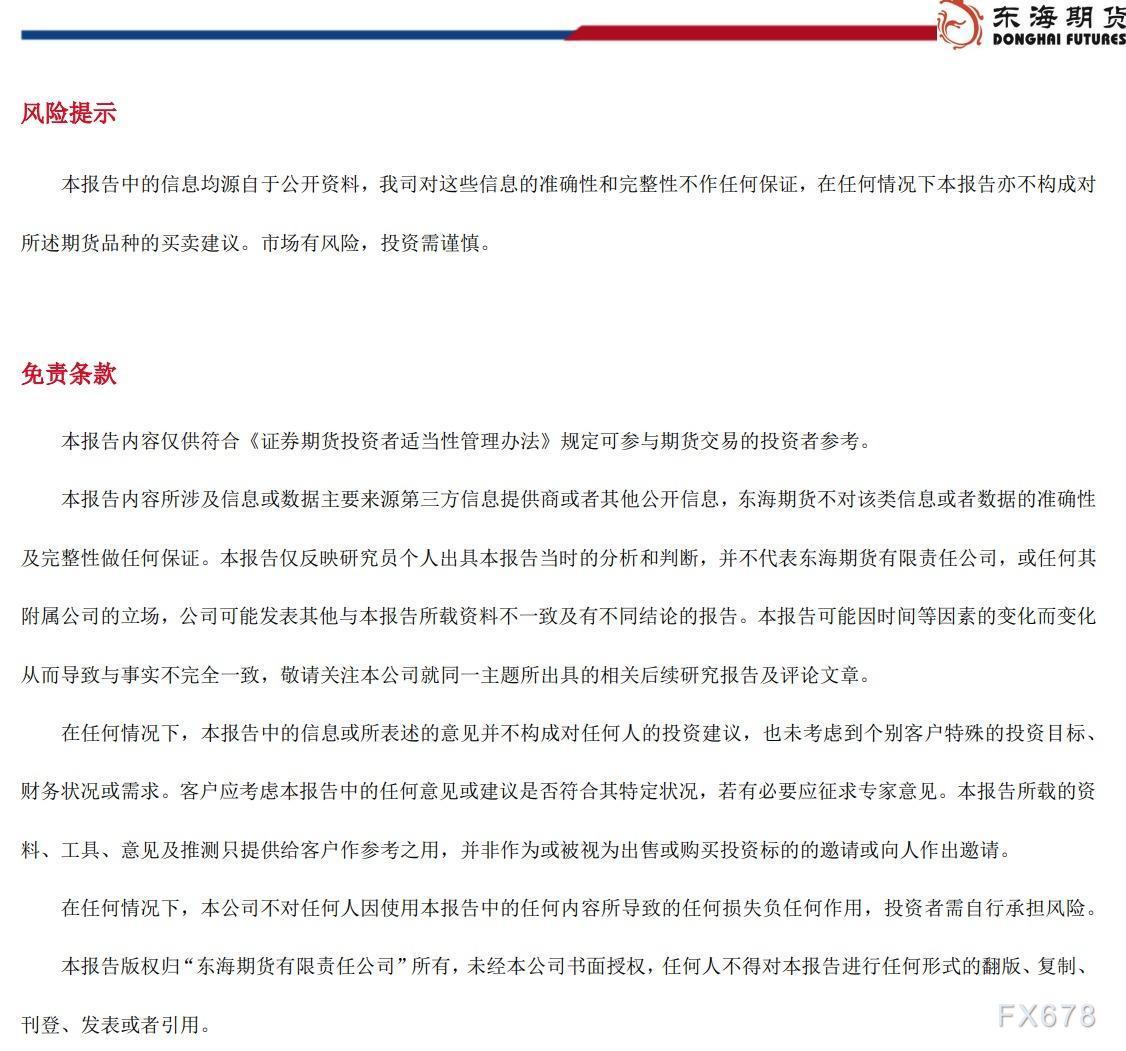 东海期货
DONGHAI FUTURES

风险提示

本报告中的信息均源自于公开资料，我司对这些信息的准确性和完整性不作任何保证，在任何情况下本报告亦不构成对所述期货品种的买卖建议。市场有风险，投资需谨慎。

免责条款

本报告内容仅供符合《证券期货投资者适当性管理办法》规定可参与期货交易的投资者参考。

本报告内容所涉及信息或数据主要来源第三方信息提供商或者其他公开信息，东海期货不对该类信息或者数据的准确性及完整性做任何保证。本报告仅反映研究员个人出具本报告当时的分析和判断，并不代表东海期货有限责任公司，或任何其附属公司的立场，公司可能发表其他与本报告所载资料不一致及有不同结论的报告。本报告可能因时间等因素的变化而变化从而导致与事实不完全一致，敬请关注本公司就同一主题所出具的相关后续研究报告及评论文章。

在任何情况下，本报告中的信息或所表述的意见并不构成对任何人的投资建议，也未考虑到个别客户特殊的投资目标、财务状况或需求。客户应考虑本报告中的任何意见或建议是否符合其特定状况，若有必要应征求专家意见。本报告所载的资料、工具、意见及推测只提供给客户作参考之用，并非作为或被视为出售或购买投资标的的邀请或向人作出邀请。

在任何情况下，本公司不对任何人因使用本报告中的任何内容所导致的任何损失负任何作用，投资者需自行承担风险。

本报告版权归“东海期货有限责任公司”所有，未经本公司书面授权，任何人不得对本报告进行任何形式的翻版、复制、刊登、发表或者引用。

FX678